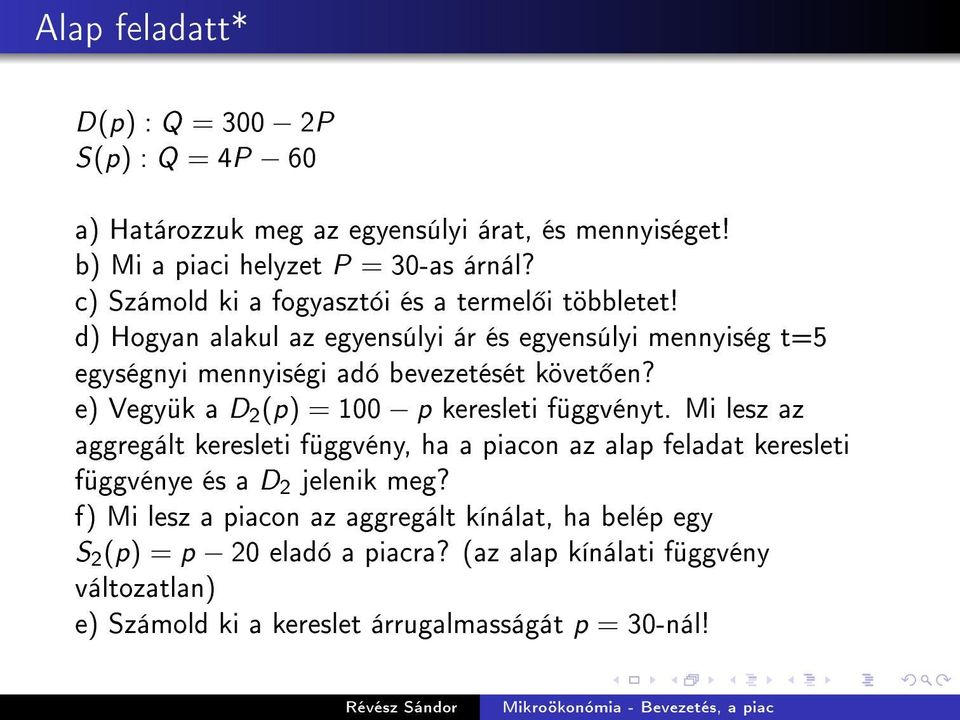 Alap feladatt*

$D(p) : Q = 300 - 2P$
$S(p) : Q = 4P - 60$

a) Határozzuk meg az egyensúlyi árat, és mennyiséget!
b) Mi a piaci helyzet $P = 30$-as árnál?
c) Számold ki a fogyasztói és a termelői többletet!
d) Hogyan alakul az egyensúlyi ár és egyensúlyi mennyiség t=5 egységnyi mennyiségi adó bevezetését követően?
e) Vegyük a $D_2(p) = 100 - p$ keresleti függvényt. Mi lesz az aggregált keresleti függvény, ha a piacon az alap feladat keresleti függvénye és a $D_2$ jelenik meg?
f) Mi lesz a piacon az aggregált kínálat, ha belép egy $S_2(p) = p - 20$ eladó a piacra? (az alap kínálati függvény változatlan)
e) Számold ki a kereslet árrugalmasságát $p = 30$-nál!

Révész Sándor    Mikroökonómia - Bevezetés, a piac